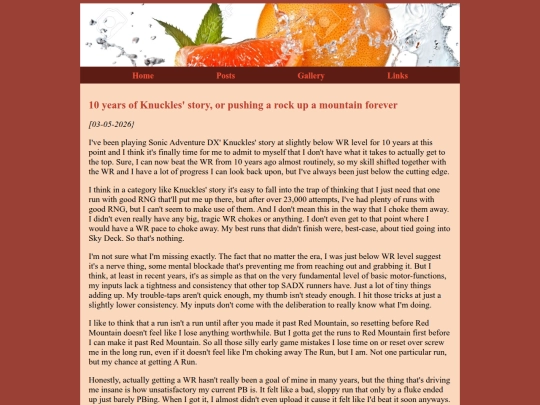 Home Posts Gallery Links

10 years of Knuckles' story, or pushing a rock up a mountain forever

[03-05-2026]

I've been playing Sonic Adventure DX' Knuckles' story at slightly below WR level for 10 years at this point and I think it's finally time for me to admit to myself that I don't have what it takes to actually get to the top. Sure, I can now beat the WR from 10 years ago almost routinely, so my skill shifted together with the WR and I have a lot of progress I can look back upon, but I've always been just below the cutting edge.

I think in a category like Knuckles' story it's easy to fall into the trap of thinking that I just need that one run with good RNG that'll put me up there, but after over 23,000 attempts, I've had plenty of runs with good RNG, but I can't seem to make use of them. And I don't mean this in the way that I choke them away. I didn't even really have any big, tragic WR chokes or anything. I don't even get to that point where I would have a WR pace to choke away. My best runs that didn't finish were, best-case, about tied going into Sky Deck. So that's nothing.

I'm not sure what I'm missing exactly. The fact that no matter the era, I was just below WR level suggest it's a nerve thing, some mental blockade that's preventing me from reaching out and grabbing it. But I think, at least in recent years, it's as simple as that on the very fundamental level of basic motor-functions, my inputs lack a tightness and consistency that other top SADX runners have. Just a lot of tiny things adding up. My trouble-taps aren't quick enough, my thumb isn't steady enough. I hit those tricks at just a slightly lower consistency. My inputs don't come with the deliberation to really know what I'm doing.

I like to think that a run isn't a run until after you made it past Red Mountain, so resetting before Red Mountain doesn't feel like I lose anything worthwhile. But I gotta get the runs to Red Mountain first before I can make it past Red Mountain. So all those silly early game mistakes I lose time on or reset over screw me in the long run, even if it doesn't feel like I'm choking away The Run, but I am. Not one particular run, but my chance at getting A Run.

Honestly, actually getting a WR hasn't really been a goal of mine in many years, but the thing that's driving me insane is how unsatisfactory my current PB is. It felt like a bad, sloppy run that only by a fluke ended up just barely PBing. When I got it, I almost didn't even upload it cause it felt like I'd beat it soon anyways.